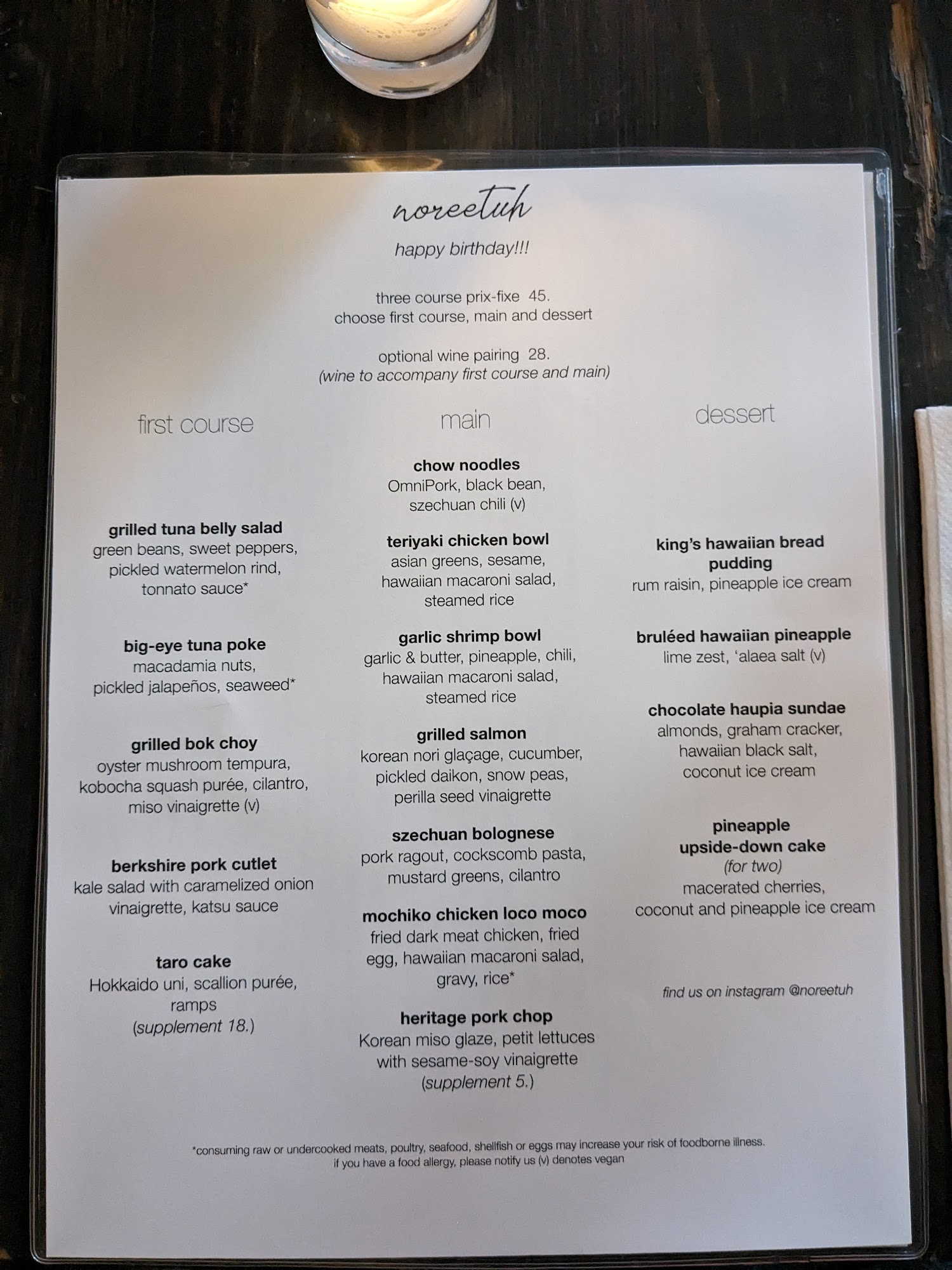 noreetuh

happy birthday!!!

three course prix-fixe 45.
choose first course, main and dessert

optional wine pairing 28.
(wine to accompany first course and main)

first course

grilled tuna belly salad
green beans, sweet peppers, pickled watermelon rind, tonnato sauce*

big-eye tuna poke
macadamia nuts, pickled jalapeños, seaweed*

grilled bok choy
oyster mushroom tempura, kobocha squash purée, cilantro, miso vinaigrette (v)

berkshire pork cutlet
kale salad with caramelized onion vinaigrette, katsu sauce

taro cake
Hokkaido uni, scallion purée, ramps
(supplement 18.)

main

chow noodles
OmniPork, black bean, szechuan chili (v)

teriyaki chicken bowl
asian greens, sesame, hawaiian macaroni salad, steamed rice

garlic shrimp bowl
garlic & butter, pineapple, chili, hawaiian macaroni salad, steamed rice

grilled salmon
korean nori glaçage, cucumber, pickled daikon, snow peas, perilla seed vinaigrette

szechuan bolognese
pork ragout, cockscomb pasta, mustard greens, cilantro

mochiko chicken loco moco
fried dark meat chicken, fried egg, hawaiian macaroni salad, gravy, rice*

heritage pork chop
Korean miso glaze, petit lettuces with sesame-soy vinaigrette
(supplement 5.)

dessert

king's hawaiian bread pudding
rum raisin, pineapple ice cream

bruléed hawaiian pineapple
lime zest, 'alaea salt (v)

chocolate haupia sundae
almonds, graham cracker, hawaiian black salt, coconut ice cream

pineapple upside-down cake
(for two)
macerated cherries, coconut and pineapple ice cream

find us on instagram @noreetuh

*consuming raw or undercooked meats, poultry, seafood, shellfish or eggs may increase your risk of foodborne illness.
if you have a food allergy, please notify us (v) denotes vegan